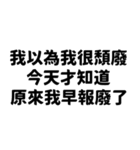 我以為我很頹廢
今天才知道
原來我早報廢了